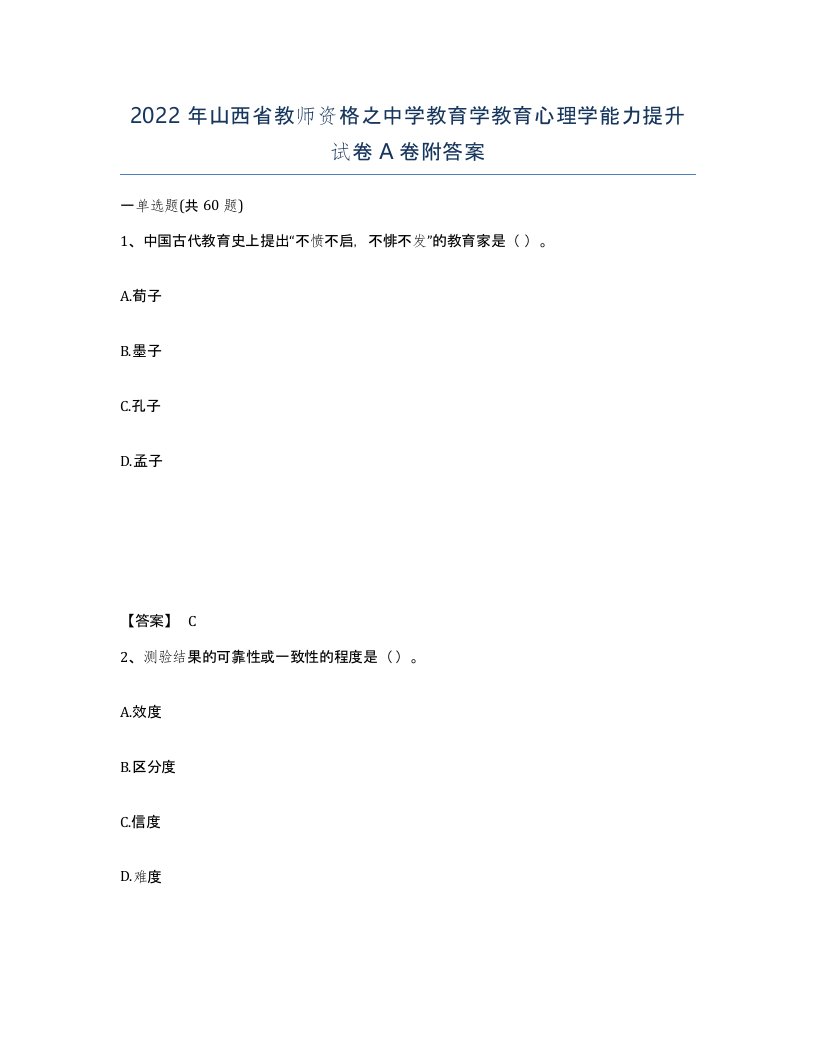 2022 年山西省教师资格之中学教育学教育心理学能力提升试卷 A 卷附答案

一单选题(共 60 题)

1、中国古代教育史上提出“不愤不启，不悱不发”的教育家是（ ）。

A.荀子

B.墨子

C.孔子

D.孟子

【答案】 C

2、测验结果的可靠性或一致性的程度是（）。

A.效度

B.区分度

C.信度

D.难度